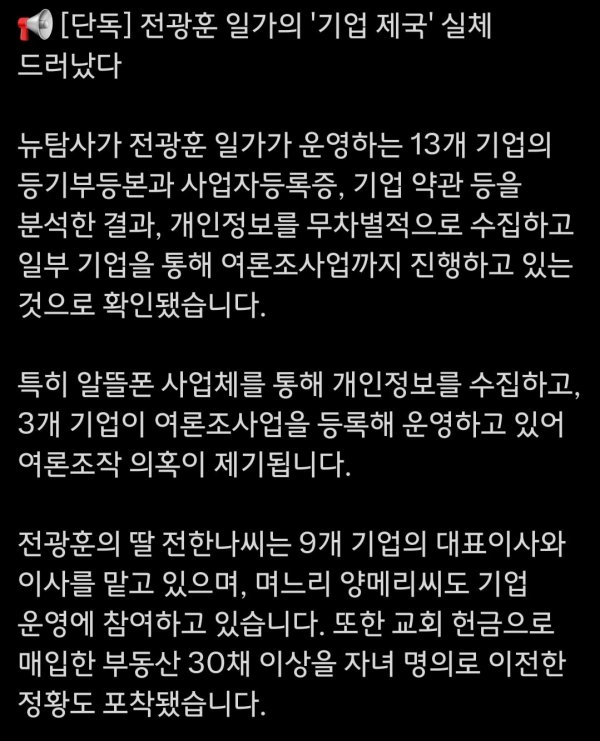 📢 [단독] 전광훈 일가의 '기업 제국' 실체 드러났다

뉴탐사가 전광훈 일가가 운영하는 13개 기업의 등기부등본과 사업자등록증, 기업 약관 등을 분석한 결과, 개인정보를 무차별적으로 수집하고 일부 기업을 통해 여론조사업까지 진행하고 있는 것으로 확인됐습니다.

특히 알뜰폰 사업체를 통해 개인정보를 수집하고, 3개 기업이 여론조사업을 등록해 운영하고 있어 여론조작 의혹이 제기됩니다.

전광훈의 딸 전한나씨는 9개 기업의 대표이사와 이사를 맡고 있으며, 며느리 양메리씨도 기업 운영에 참여하고 있습니다. 또한 교회 헌금으로 매입한 부동산 30채 이상을 자녀 명의로 이전한 정황도 포착됐습니다.